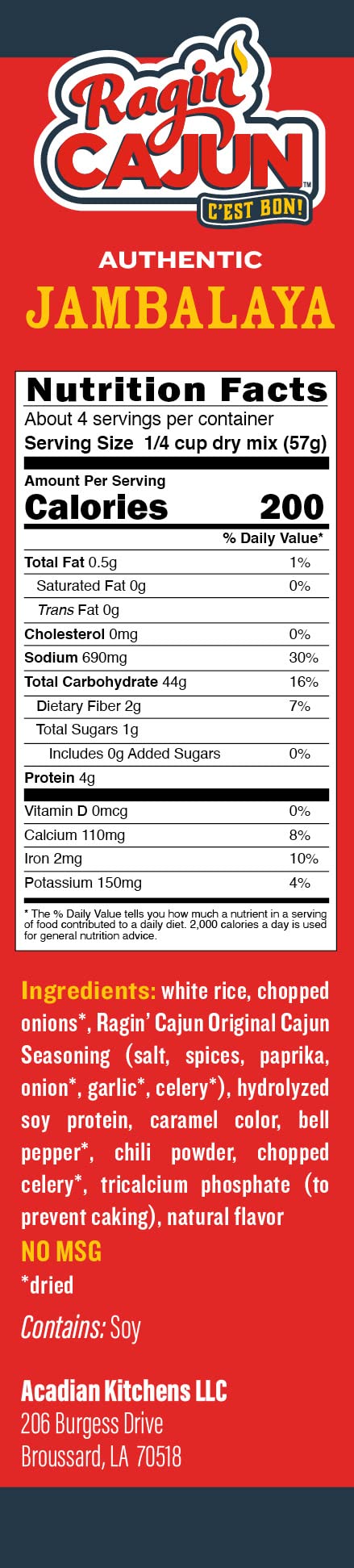 Ragin' CAJUN™
C'EST BON!

AUTHENTIC
JAMBALAYA

Nutrition Facts
About 4 servings per container
Serving Size 1/4 cup dry mix (57g)

Amount Per Serving
Calories 200

% Daily Value*
Total Fat 0.5g 1%
Saturated Fat 0g 0%
Trans Fat 0g
Cholesterol 0mg 0%
Sodium 690mg 30%
Total Carbohydrate 44g 16%
Dietary Fiber 2g 7%
Total Sugars 1g
Includes 0g Added Sugars 0%
Protein 4g
Vitamin D 0mcg 0%
Calcium 110mg 8%
Iron 2mg 10%
Potassium 150mg 4%

* The % Daily Value tells you how much a nutrient in a serving of food contributed to a daily diet. 2,000 calories a day is used for general nutrition advice.

Ingredients: white rice, chopped onions*, Ragin' Cajun Original Cajun Seasoning (salt, spices, paprika, onion*, garlic*, celery*), hydrolyzed soy protein, caramel color, bell pepper*, chili powder, chopped celery*, tricalcium phosphate (to prevent caking), natural flavor

NO MSG

*dried

Contains: Soy

Acadian Kitchens LLC
206 Burgess Drive
Broussard, LA 70518